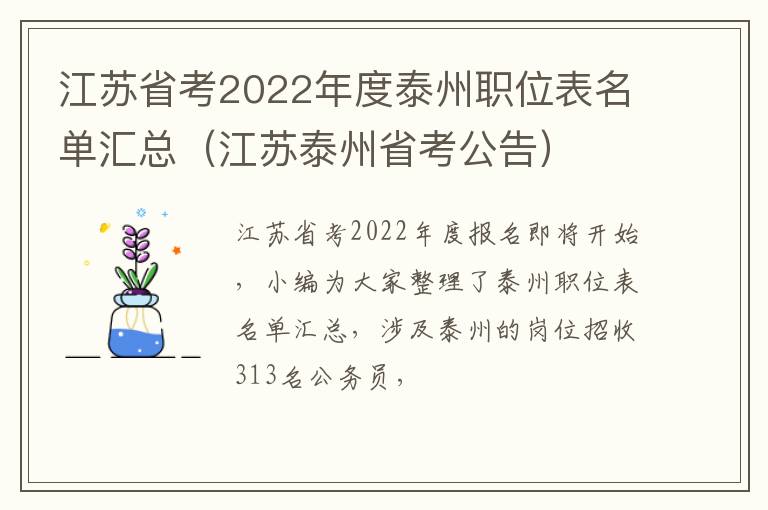 江苏省考2022年度泰州职位表名单汇总（江苏泰州省考公告）

江苏省考2022年度报名即将开始，小编为大家整理了泰州职位表名单汇总，涉及泰州的岗位招收313名公务员，